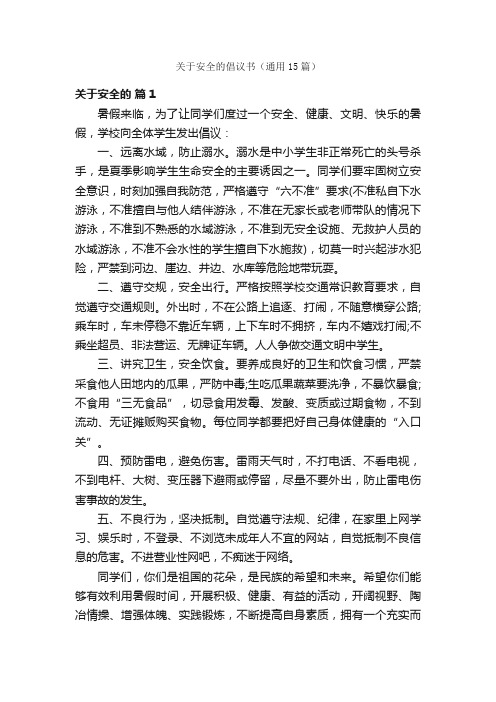 关于安全的倡议书（通用15篇）

关于安全的 篇1

暑假来临，为了让同学们度过一个安全、健康、文明、快乐的暑假，学校向全体学生发出倡议：

一、远离水域，防止溺水。溺水是中小学生非正常死亡的头号杀手，是夏季影响学生生命安全的主要诱因之一。同学们要牢固树立安全意识，时刻加强自我防范，严格遵守“六不准”要求(不准私自下水游泳，不准擅自与他人结伴游泳，不准在无家长或老师带队的情况下游泳，不准到不熟悉的水域游泳，不准到无安全设施、无救护人员的水域游泳，不准不会水性的学生擅自下水施救)，切莫一时兴起涉水犯险，严禁到河边、崖边、井边、水库等危险地带玩耍。

二、遵守交规，安全出行。严格按照学校交通常识教育要求，自觉遵守交通规则。外出时，不在公路上追逐、打闹，不随意横穿公路;乘车时，车未停稳不靠近车辆，上下车时不拥挤，车内不嬉戏打闹;不乘坐超员、非法营运、无牌证车辆。人人争做交通文明中学生。

三、讲究卫生，安全饮食。要养成良好的卫生和饮食习惯，严禁采食他人田地内的瓜果，严防中毒;生吃瓜果蔬菜要洗净，不暴饮暴食;不食用“三无食品”，切忌食用发霉、发酸、变质或过期食物，不到流动、无证摊贩购买食物。每位同学都要把好自己身体健康的“入口关”。

四、预防雷电，避免伤害。雷雨天气时，不打电话、不看电视，不到电杆、大树、变压器下避雨或停留，尽量不要外出，防止雷电伤害事故的发生。

五、不良行为，坚决抵制。自觉遵守法规、纪律，在家里上网学习、娱乐时，不登录、不浏览未成年人不宜的网站，自觉抵制不良信息的危害。不进营业性网吧，不痴迷于网络。

同学们，你们是祖国的花朵，是民族的希望和未来。希望你们能够有效利用暑假时间，开展积极、健康、有益的活动，开阔视野、陶冶情操、增强体魄、实践锻炼，不断提高自身素质，拥有一个充实而